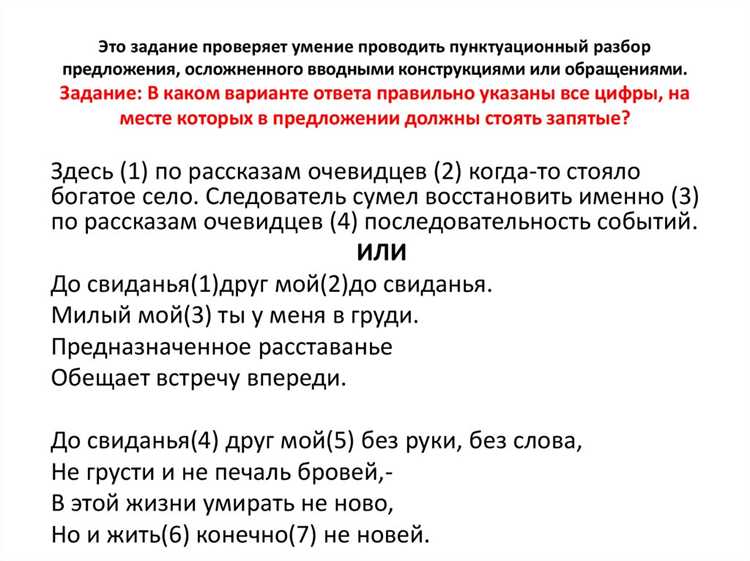 Это задание проверяет умение проводить пунктуационный разбор предложения, осложненного вводными конструкциями или обращениями.
Задание: В каком варианте ответа правильно указаны все цифры, на месте которых в предложении должны стоять запятые?

Здесь (1) по рассказам очевидцев (2) когда-то стояло богатое село. Следователь сумел восстановить именно (3) по рассказам очевидцев (4) последовательность событий.

ИЛИ

До свиданья(1)друг мой(2)до свиданья.
Милый мой(3) ты у меня в груди.
Предназначенное расставанье
Обещает встречу впереди.

До свиданья(4) друг мой(5) без руки, без слова,
Не грусти и не печаль бровей,-
В этой жизни умирать не ново,
Но и жить(6) конечно(7) не новей.